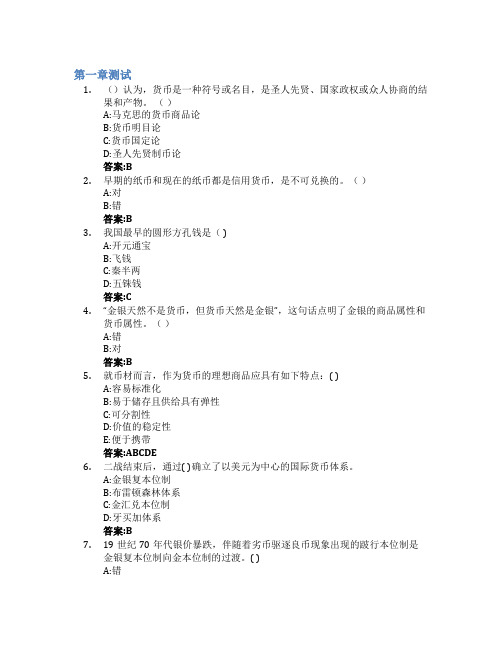 第一章测试

1. （）认为，货币是一种符号或名目，是圣人先贤、国家政权或众人协商的结果和产物。（ ）
A:马克思的货币商品论
B:货币明目论
C:货币国定论
D:圣人先贤制币论
答案:B

2. 早期的纸币和现在的纸币都是信用货币，是不可兑换的。（ ）
A:对
B:错
答案:B

3. 我国最早的圆形方孔钱是（ ）
A:开元通宝
B:飞钱
C:秦半两
D:五铢钱
答案:C

4. "金银天然不是货币，但货币天然是金银"，这句话点明了金银的商品属性和货币属性。（ ）
A:错
B:对
答案:B

5. 就币材而言，作为货币的理想商品应具有如下特点：（ ）
A:容易标准化
B:易于储存且供给具有弹性
C:可分割性
D:价值的稳定性
E:便于携带
答案:ABCDE

6. 二战结束后，通过（ ）确立了以美元为中心的国际货币体系。
A:金银复本位制
B:布雷顿森林体系
C:金汇兑本位制
D:牙买加体系
答案:B

7. 19 世纪 70 年代银价暴跌，伴随着劣币驱逐良币现象出现的跛行本位制是金银复本位制向金本位制的过渡。（ ）
A:错